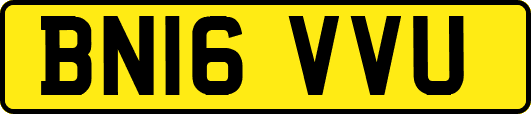 BN16 VVU